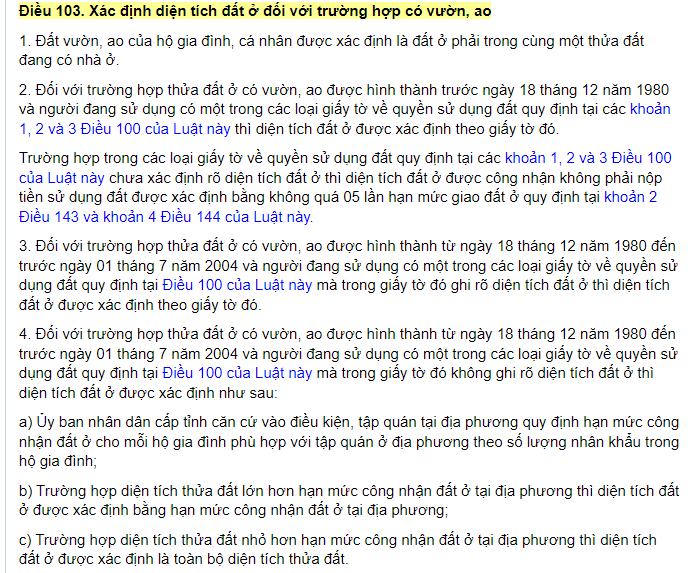 Điều 103. Xác định diện tích đất ở đối với trường hợp có vườn, ao

1. Đất vườn, ao của hộ gia đình, cá nhân được xác định là đất ở phải trong cùng một thửa đất đang có nhà ở.

2. Đối với trường hợp thửa đất ở có vườn, ao được hình thành trước ngày 18 tháng 12 năm 1980 và người đang sử dụng có một trong các loại giấy tờ về quyền sử dụng đất quy định tại các khoản 1, 2 và 3 Điều 100 của Luật này thì diện tích đất ở được xác định theo giấy tờ đó.

Trường hợp trong các loại giấy tờ về quyền sử dụng đất quy định tại các khoản 1, 2 và 3 Điều 100 của Luật này chưa xác định rõ diện tích đất ở thì diện tích đất ở được công nhận không phải nộp tiền sử dụng đất được xác định bằng không quá 05 lần hạn mức giao đất ở quy định tại khoản 2 Điều 143 và khoản 4 Điều 144 của Luật này.

3. Đối với trường hợp thửa đất ở có vườn, ao được hình thành từ ngày 18 tháng 12 năm 1980 đến trước ngày 01 tháng 7 năm 2004 và người đang sử dụng có một trong các loại giấy tờ về quyền sử dụng đất quy định tại Điều 100 của Luật này mà trong giấy tờ đó ghi rõ diện tích đất ở thì diện tích đất ở được xác định theo giấy tờ đó.

4. Đối với trường hợp thửa đất ở có vườn, ao được hình thành từ ngày 18 tháng 12 năm 1980 đến trước ngày 01 tháng 7 năm 2004 và người đang sử dụng có một trong các loại giấy tờ về quyền sử dụng đất quy định tại Điều 100 của Luật này mà trong giấy tờ đó không ghi rõ diện tích đất ở thì diện tích đất ở được xác định như sau:

a) Ủy ban nhân dân cấp tỉnh căn cứ vào điều kiện, tập quán tại địa phương quy định hạn mức công nhận đất ở cho mỗi hộ gia đình phù hợp với tập quán ở địa phương theo số lượng nhân khẩu trong hộ gia đình;

b) Trường hợp diện tích thửa đất lớn hơn hạn mức công nhận đất ở tại địa phương thì diện tích đất ở được xác định bằng hạn mức công nhận đất ở tại địa phương;

c) Trường hợp diện tích thửa đất nhỏ hơn hạn mức công nhận đất ở tại địa phương thì diện tích đất ở được xác định là toàn bộ diện tích thửa đất.